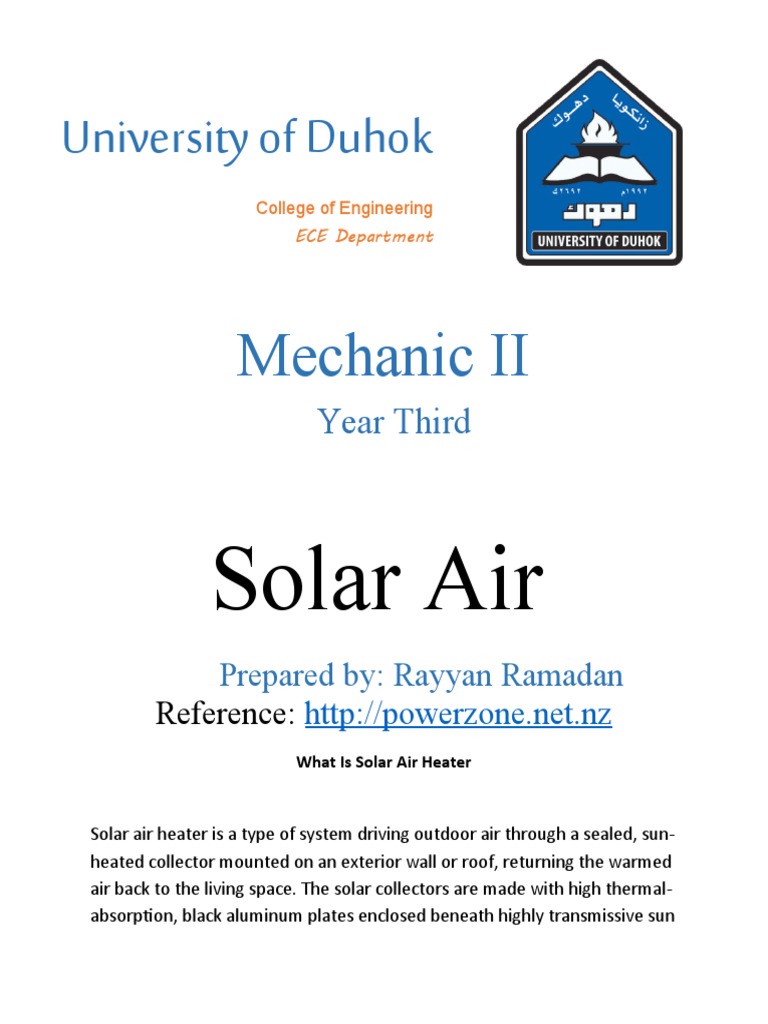 University of Duhok

College of Engineering
ECE Department

زانكويا دهوك
١٩٩٢م
٢٦٩٢ك
دهوك
UNIVERSITY OF DUHOK

Mechanic II

Year Third

Solar Air

Prepared by: Rayyan Ramadan
Reference: http://powerzone.net.nz

What Is Solar Air Heater

Solar air heater is a type of system driving outdoor air through a sealed, sun-heated collector mounted on an exterior wall or roof, returning the warmed air back to the living space. The solar collectors are made with high thermal-absorption, black aluminum plates enclosed beneath highly transmissive sun